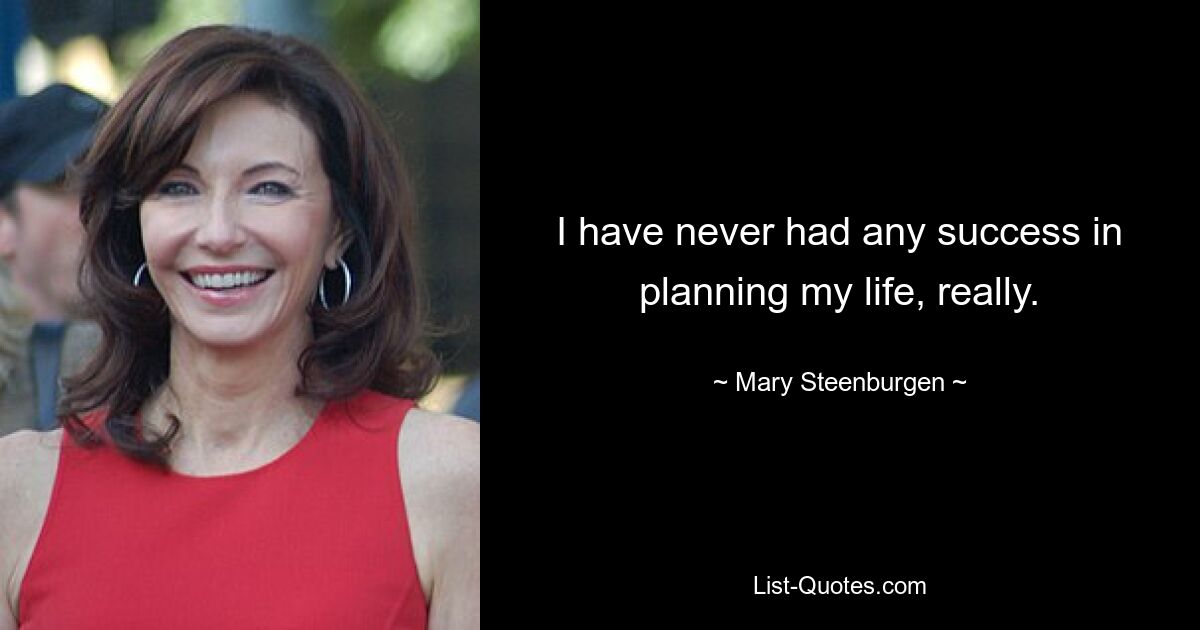 I have never had any success in planning my life, really.

~ Mary Steenburgen ~

List-Quotes.com